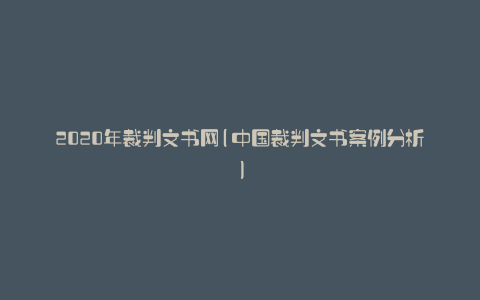 2020年裁判文书网(中国裁判文书案例分析)